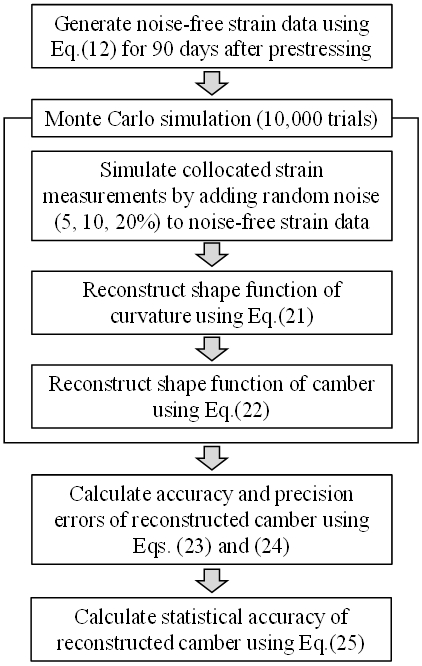 Generate noise-free strain data using Eq.(12) for 90 days after prestressing

Monte Carlo simulation (10,000 trials)

Simulate collocated strain measurements by adding random noise (5, 10, 20%) to noise-free strain data

Reconstruct shape function of curvature using Eq.(21)

Reconstruct shape function of camber using Eq.(22)

Calculate accuracy and precision errors of reconstructed camber using Eqs. (23) and (24)

Calculate statistical accuracy of reconstructed camber using Eq.(25)